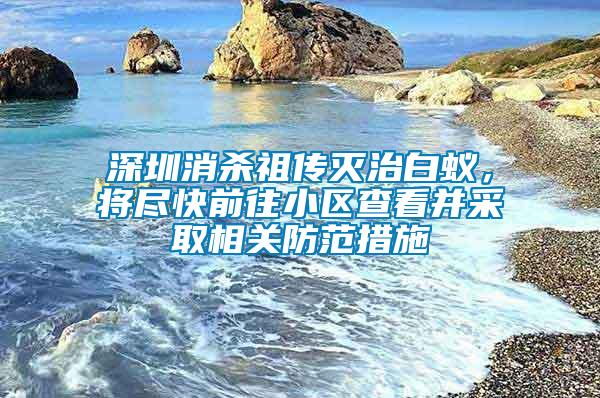 深圳消杀祖传灭治白蚁，将尽快前往小区查看并采取相关防范措施